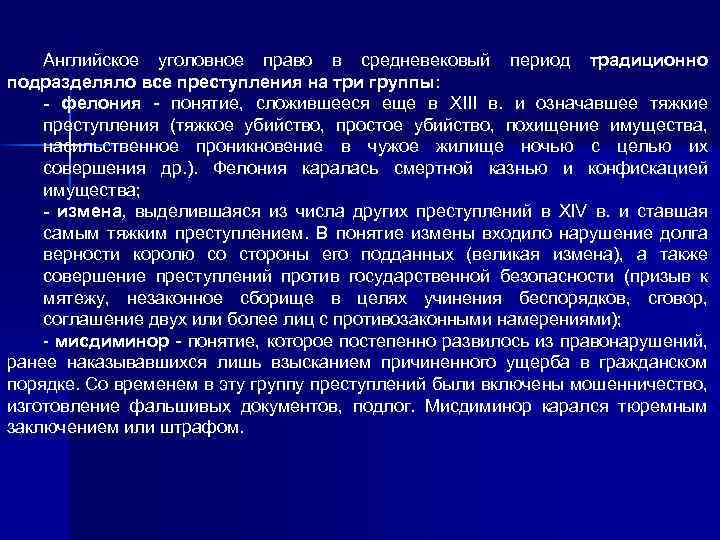 Английское уголовное право в средневековый период традиционно подразделяло все преступления на три группы:
- фелония - понятие, сложившееся еще в XIII в. и означавшее тяжкие преступления (тяжкое убийство, простое убийство, похищение имущества, насильственное проникновение в чужое жилище ночью с целью их совершения др.). Фелония каралась смертной казнью и конфискацией имущества;
- измена, выделившаяся из числа других преступлений в XIV в. и ставшая самым тяжким преступлением. В понятие измены входило нарушение долга верности королю со стороны его подданных (великая измена), а также совершение преступлений против государственной безопасности (призыв к мятежу, незаконное сборище в целях учинения беспорядков, сговор, соглашение двух или более лиц с противозаконными намерениями);
- мисдиминор - понятие, которое постепенно развилось из правонарушений, ранее наказывавшихся лишь взысканием причиненного ущерба в гражданском порядке. Со временем в эту группу преступлений были включены мошенничество, изготовление фальшивых документов, подлог. Мисдиминор карался тюремным заключением или штрафом.